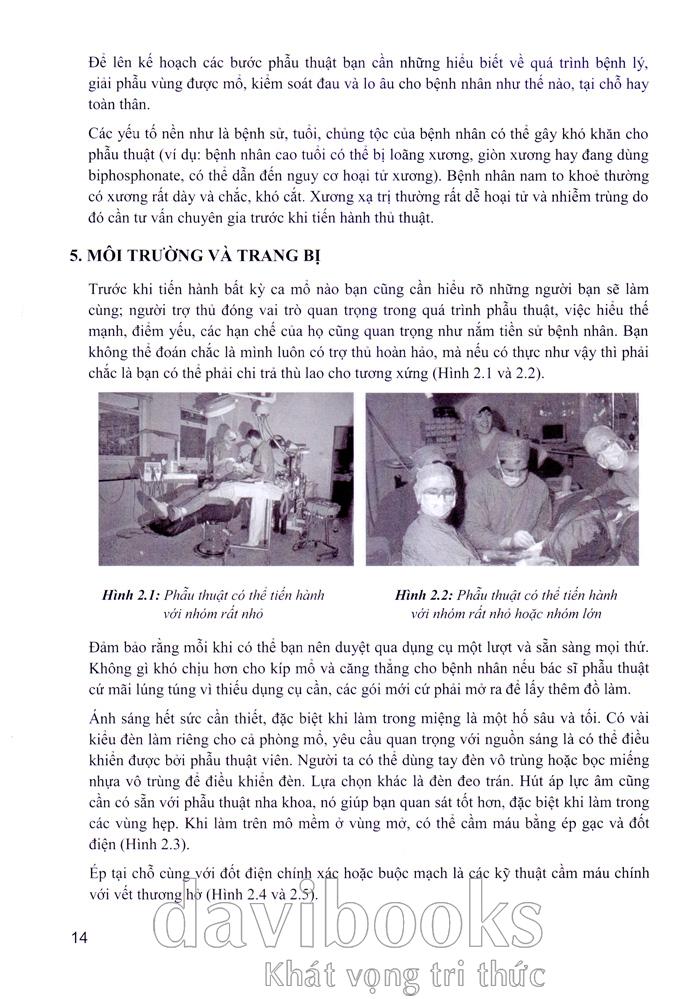 Để lên kế hoạch các bước phẫu thuật bạn cần những hiểu biết về quá trình bệnh lý, giải phẫu vùng được mổ, kiểm soát đau và lo âu cho bệnh nhân như thế nào, tại chỗ hay toàn thân.

Các yếu tố nền như là bệnh sử, tuổi, chủng tộc của bệnh nhân có thể gây khó khăn cho phẫu thuật (ví dụ: bệnh nhân cao tuổi có thể bị loãng xương, giòn xương hay đang dùng biphosphonate, có thể dẫn đến nguy cơ hoại tử xương). Bệnh nhân nam to khoẻ thường có xương rất dày và chắc, khó cắt. Xương xạ trị thường rất dễ hoại tử và nhiễm trùng do đó cần tư vấn chuyên gia trước khi tiến hành thủ thuật.

5. MÔI TRƯỜNG VÀ TRANG BỊ

Trước khi tiến hành bất kỳ ca mổ nào bạn cũng cần hiểu rõ những người bạn sẽ làm cùng; người trợ thủ đóng vai trò quan trọng trong quá trình phẫu thuật, việc hiểu thế mạnh, điểm yếu, các hạn chế của họ cũng quan trọng như nắm tiền sử bệnh nhân. Bạn không thể đoán chắc là mình luôn có trợ thủ hoàn hảo, mà nếu có thực như vậy thì phải chắc là bạn có thể phải chi trả thù lao cho tương xứng (Hình 2.1 và 2.2).

Hình 2.1: Phẫu thuật có thể tiến hành với nhóm rất nhỏ

Hình 2.2: Phẫu thuật có thể tiến hành với nhóm rất nhỏ hoặc nhóm lớn

Đảm bảo rằng mỗi khi có thể bạn nên duyệt qua dụng cụ một lượt và sẵn sàng mọi thứ. Không gì khó chịu hơn cho kíp mổ và căng thẳng cho bệnh nhân nếu bác sĩ phẫu thuật cứ mãi lúng túng vì thiếu dụng cụ cần, các gói mới cứ phải mở ra để lấy thêm đồ làm.

Ánh sáng hết sức cần thiết, đặc biệt khi làm trong miệng là một hố sâu và tối. Có vài kiểu đèn làm riêng cho cả phòng mổ, yêu cầu quan trọng với nguồn sáng là có thể điều khiển được bởi phẫu thuật viên. Người ta có thể dùng tay đèn vô trùng hoặc bọc miếng nhựa vô trùng để điều khiển đèn. Lựa chọn khác là đèn đeo trán. Hút áp lực âm cũng cần có sẵn với phẫu thuật nha khoa, nó giúp bạn quan sát tốt hơn, đặc biệt khi làm trong các vùng hẹp. Khi làm trên mô mềm ở vùng mở, có thể cầm máu bằng ép gạc và đốt điện (Hình 2.3).

Ép tại chỗ cùng với đốt điện chính xác hoặc buộc mạch là các kỹ thuật cầm máu chính với vết thương hở (Hình 2.4 và 2.5).

14

davibooks
Khát vọng tri thức